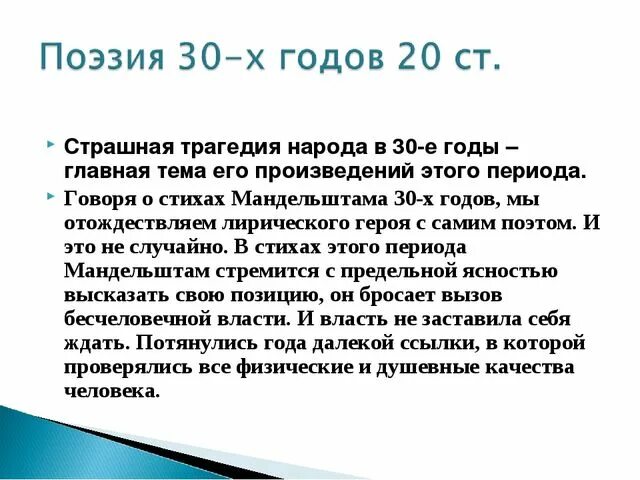 Поэзия 30-х годов 20 ст.

Страшная трагедия народа в 30-е годы – главная тема его произведений этого периода.

Говоря о стихах Мандельштама 30-х годов, мы отождествляем лирического героя с самим поэтом. И это не случайно. В стихах этого периода Мандельштам стремится с предельной ясностью высказать свою позицию, он бросает вызов бесчеловечной власти. И власть не заставила себя ждать. Потянулись года далекой ссылки, в которой проверялись все физические и душевные качества человека.